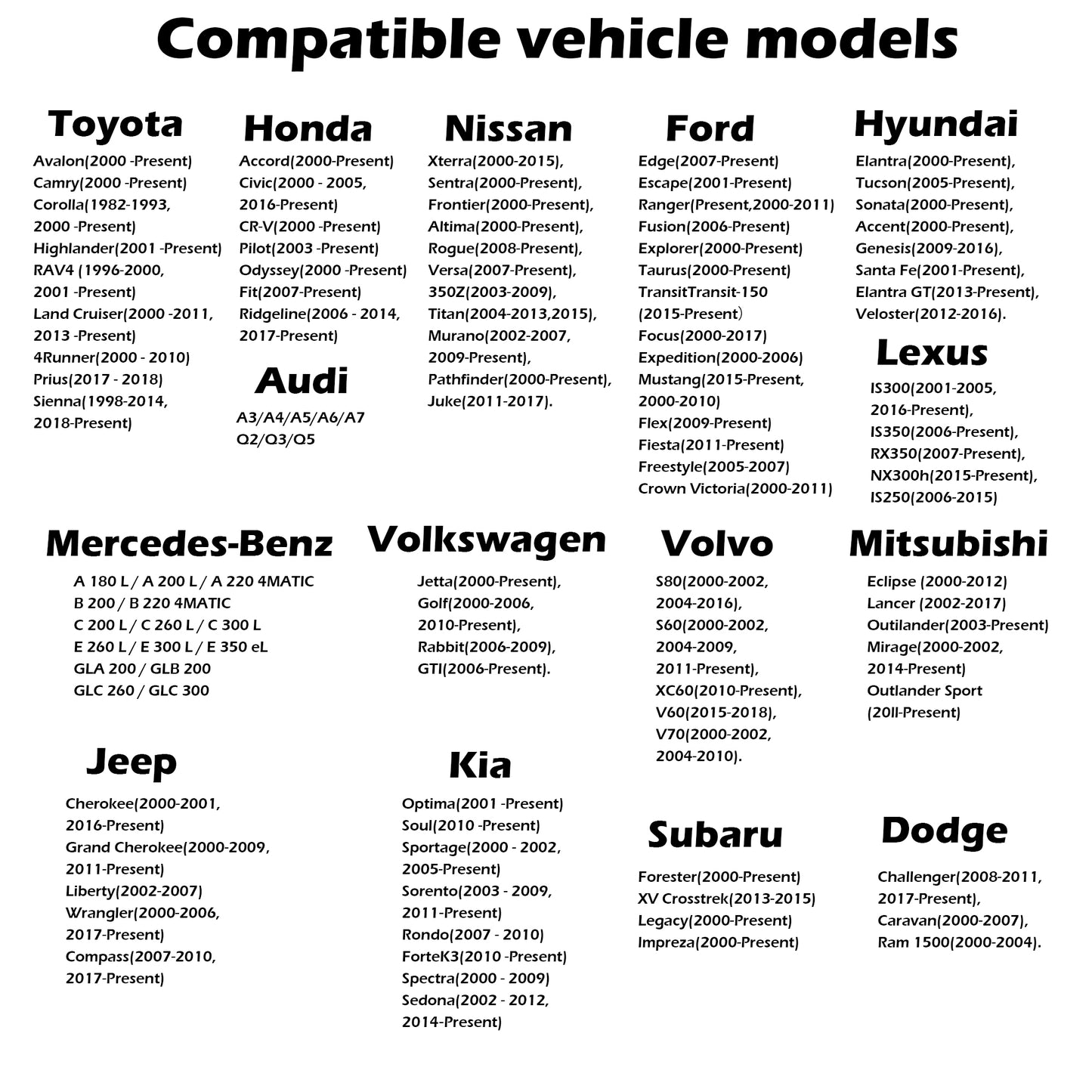 Compatible vehicle models

Toyota
Avalon(2000 -Present)
Camry(2000 -Present)
Corolla(1982-1993, 2000 -Present)
Highlander(2001 -Present)
RAV4 (1996-2000, 2001 -Present)
Land Cruiser(2000 -2011, 2013 -Present)
4Runner(2000 - 2010)
Prius(2017 - 2018)
Sienna(1998-2014, 2018-Present)

Honda
Accord(2000-Present)
Civic(2000 - 2005, 2016-Present)
CR-V(2000 -Present)
Pilot(2003 -Present)
Odyssey(2000 -Present)
Fit(2007-Present)
Ridgeline(2006 - 2014, 2017-Present)

Audi
A3/A4/A5/A6/A7
Q2/Q3/Q5

Nissan
Xterra(2000-2015),
Sentra(2000-Present),
Frontier(2000-Present),
Altima(2000-Present),
Rogue(2008-Present),
Versa(2007-Present),
350Z(2003-2009),
Titan(2004-2013,2015),
Murano(2002-2007, 2009-Present),
Pathfinder(2000-Present),
Juke(2011-2017).

Ford
Edge(2007-Present)
Escape(2001-Present)
Ranger(Present,2000-2011)
Fusion(2006-Present)
Explorer(2000-Present)
Taurus(2000-Present)
TransitTransit-150 (2015-Present)
Focus(2000-2017)
Expedition(2000-2006)
Mustang(2015-Present, 2000-2010)
Flex(2009-Present)
Fiesta(2011-Present)
Freestyle(2005-2007)
Crown Victoria(2000-2011)

Hyundai
Elantra(2000-Present),
Tucson(2005-Present),
Sonata(2000-Present),
Accent(2000-Present),
Genesis(2009-2016),
Santa Fe(2001-Present),
Elantra GT(2013-Present),
Veloster(2012-2016).

Lexus
IS300(2001-2005, 2016-Present),
IS350(2006-Present),
RX350(2007-Present),
NX300h(2015-Present),
IS250(2006-2015)

Mercedes-Benz
A 180 L / A 200 L / A 220 4MATIC
B 200 / B 220 4MATIC
C 200 L / C 260 L / C 300 L
E 260 L / E 300 L / E 350 eL
GLA 200 / GLB 200
GLC 260 / GLC 300

Volkswagen
Jetta(2000-Present),
Golf(2000-2006, 2010-Present),
Rabbit(2006-2009),
GTI(2006-Present).

Volvo
S80(2000-2002, 2004-2016),
S60(2000-2002, 2004-2009, 2011-Present),
XC60(2010-Present),
V60(2015-2018),
V70(2000-2002, 2004-2010).

Mitsubishi
Eclipse (2000-2012)
Lancer (2002-2017)
Outilander(2003-Present)
Mirage(2000-2002, 2014-Present)
Outlander Sport (20ll-Present)

Jeep
Cherokee(2000-2001, 2016-Present)
Grand Cherokee(2000-2009, 2011-Present)
Liberty(2002-2007)
Wrangler(2000-2006, 2017-Present)
Compass(2007-2010, 2017-Present)

Kia
Optima(2001 -Present)
Soul(2010 -Present)
Sportage(2000 - 2002, 2005-Present)
Sorento(2003 - 2009, 2011-Present)
Rondo(2007 - 2010)
ForteK3(2010 -Present)
Spectra(2000 - 2009)
Sedona(2002 - 2012, 2014-Present)

Subaru
Forester(2000-Present)
XV Crosstrek(2013-2015)
Legacy(2000-Present)
Impreza(2000-Present)

Dodge
Challenger(2008-2011, 2017-Present),
Caravan(2000-2007),
Ram 1500(2000-2004).